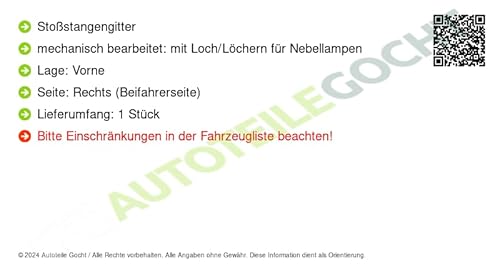 Stoßstangengitter

mechanisch bearbeitet: mit Loch/Löchern für Nebellampen

Lage: Vorne

Seite: Rechts (Beifahrerseite)

Lieferumfang: 1 Stück

Bitte Einschränkungen in der Fahrzeugliste beachten!

AUTOTEILEGOCHT

© 2024 Autoteile Gocht / Alle Rechte vorbehalten. Alle Angaben ohne Gewähr. Diese Information dient als Orientierung.